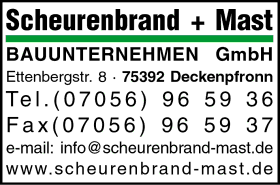 Scheurenbrand + Mast

BAUUNTERNEHMEN GmbH

Ettenbergstr. 8 · 75392 Deckenpfronn

Tel.(07056) 96 59 36

Fax(07056) 96 59 37

e-mail: info@scheurenbrand-mast.de

www.scheurenbrand-mast.de